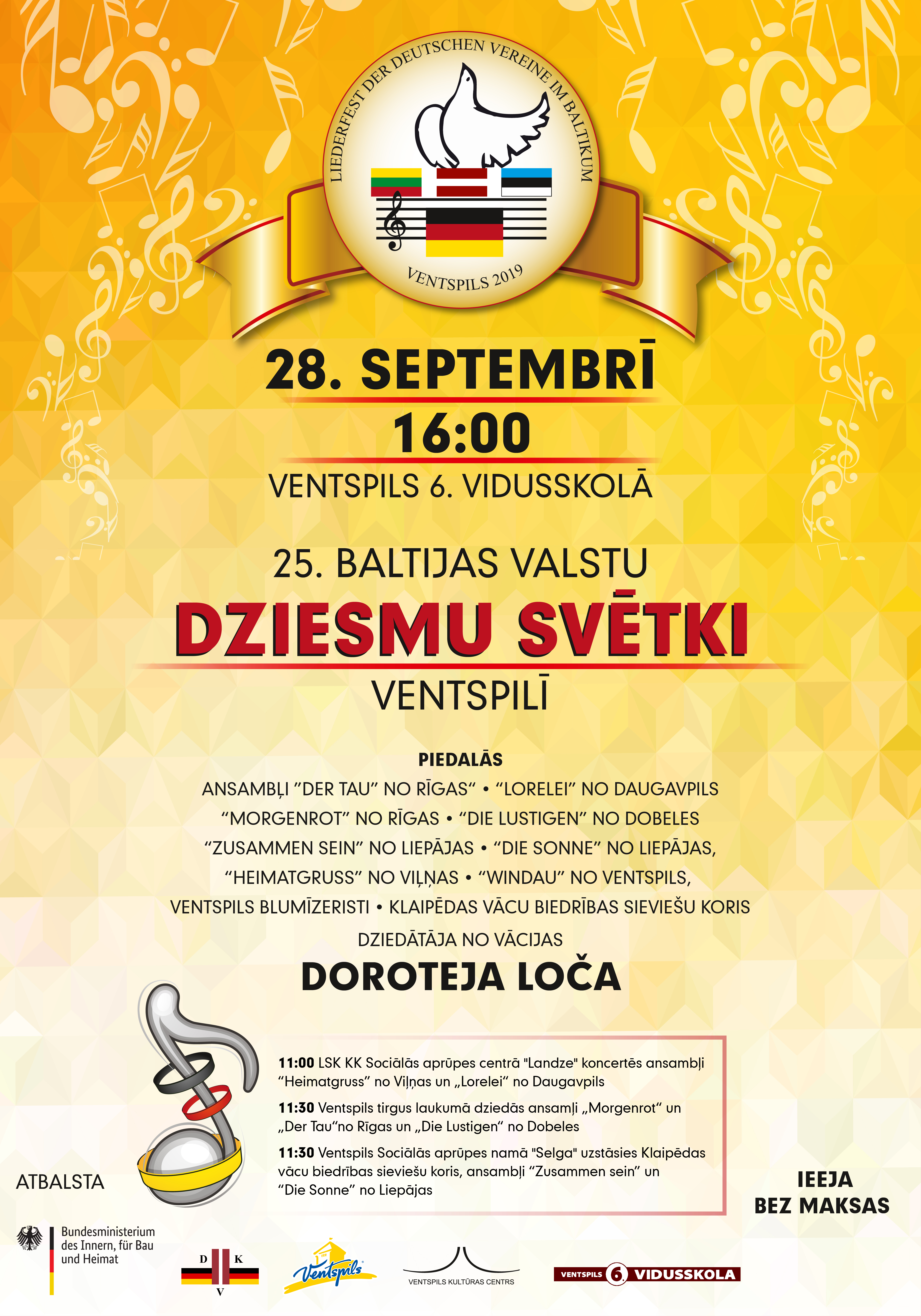 LIEDERFEST DER DEUTSCHEN VEREINE IM BALTIKUM

VENTSPILS 2019

28. SEPTEMBRĪ

16:00

VENTSPILS 6. VIDUSSKOLĀ

25. BALTIJAS VALSTU

DZIESMU SVĒTKI

VENTSPILĪ

PIEDALĀS

ANSAMBĻI "DER TAU" NO RĪGAS" • "LORELEI" NO DAUGAVPILS

"MORGENROT" NO RĪGAS • "DIE LUSTIGEN" NO DOBELES

"ZUSAMMEN SEIN" NO LIEPĀJAS • "DIE SONNE" NO LIEPĀJAS,

"HEIMATGRUSS" NO VIĻŅAS • "WINDAU" NO VENTSPILS,

VENTSPILS BLUMĪZERISTI • KLAIPĒDAS VĀCU BIEDRĪBAS SIEVIEŠU KORIS

DZIEDĀTĀJA NO VĀCIJAS

DOROTEJA LOČA

11:00 LSK KK Sociālās aprūpes centrā "Landze" koncertēs ansambļi "Heimatgruss" no Viļņas un „Lorelei" no Daugavpils

11:30 Ventspils tirgus laukumā dziedās ansamļi „Morgenrot" un „Der Tau"no Rīgas un „Die Lustigen" no Dobeles

11:30 Ventspils Sociālās aprūpes namā "Selga" uzstāsies Klaipēdas vācu biedrības sieviešu koris, ansambļi "Zusammen sein" un "Die Sonne" no Liepājas

ATBALSTA

IEEJA
BEZ MAKSAS

Bundesministerium
des Innern, für Bau
und Heimat

D K
V

Ventspils

VENTSPILS KULTŪRAS CENTRS

VENTSPILS 6. VIDUSSKOLA